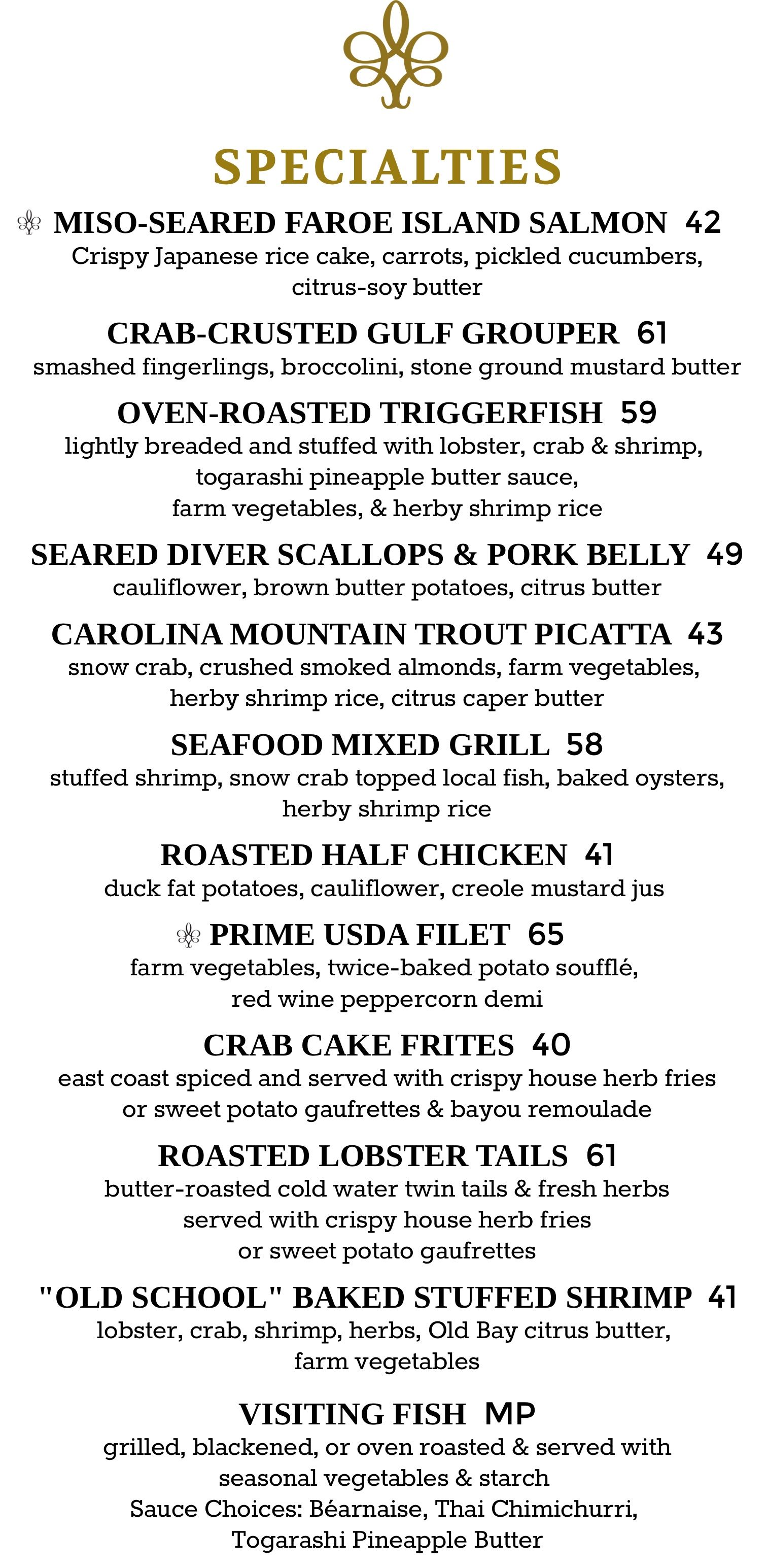 SPECIALTIES

MISO-SEARED FAROE ISLAND SALMON 42
Crispy Japanese rice cake, carrots, pickled cucumbers, citrus-soy butter

CRAB-CRUSTED GULF GROUPER 61
smashed fingerlings, broccolini, stone ground mustard butter

OVEN-ROASTED TRIGGERFISH 59
lightly breaded and stuffed with lobster, crab & shrimp, togarashi pineapple butter sauce, farm vegetables, & herby shrimp rice

SEARED DIVER SCALLOPS & PORK BELLY 49
cauliflower, brown butter potatoes, citrus butter

CAROLINA MOUNTAIN TROUT PICATTA 43
snow crab, crushed smoked almonds, farm vegetables, herby shrimp rice, citrus caper butter

SEAFOOD MIXED GRILL 58
stuffed shrimp, snow crab topped local fish, baked oysters, herby shrimp rice

ROASTED HALF CHICKEN 41
duck fat potatoes, cauliflower, creole mustard jus

PRIME USDA FILET 65
farm vegetables, twice-baked potato soufflé, red wine peppercorn demi

CRAB CAKE FRITES 40
east coast spiced and served with crispy house herb fries or sweet potato gaufrettes & bayou remoulade

ROASTED LOBSTER TAILS 61
butter-roasted cold water twin tails & fresh herbs served with crispy house herb fries or sweet potato gaufrettes

"OLD SCHOOL" BAKED STUFFED SHRIMP 41
lobster, crab, shrimp, herbs, Old Bay citrus butter, farm vegetables

VISITING FISH MP
grilled, blackened, or oven roasted & served with seasonal vegetables & starch
Sauce Choices: Béarnaise, Thai Chimichurri, Togarashi Pineapple Butter